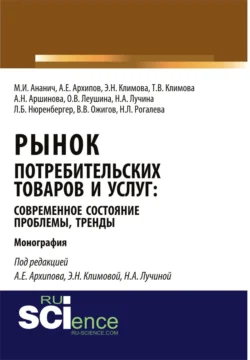 М.И. Ананич, А.Е. Архипов, Э.Н. Климова, Т.В. Климова
А.Н. Аршинова, О.В. Леушина, Н.А. Лучина
Л.Б. Нюренбергер, В.В. Ожигов, Н.Л. Рогалева

РЫНОК
ПОТРЕБИТЕЛЬСКИХ ТОВАРОВ И УСЛУГ:
СОВРЕМЕННОЕ СОСТОЯНИЕ ПРОБЛЕМЫ, ТРЕНДЫ

Монография

Под редакцией
А.Е. Архипова, Э.Н. Климовой, Н.А. Лучиной

RU SCIence
RU-SCIENCE.COM